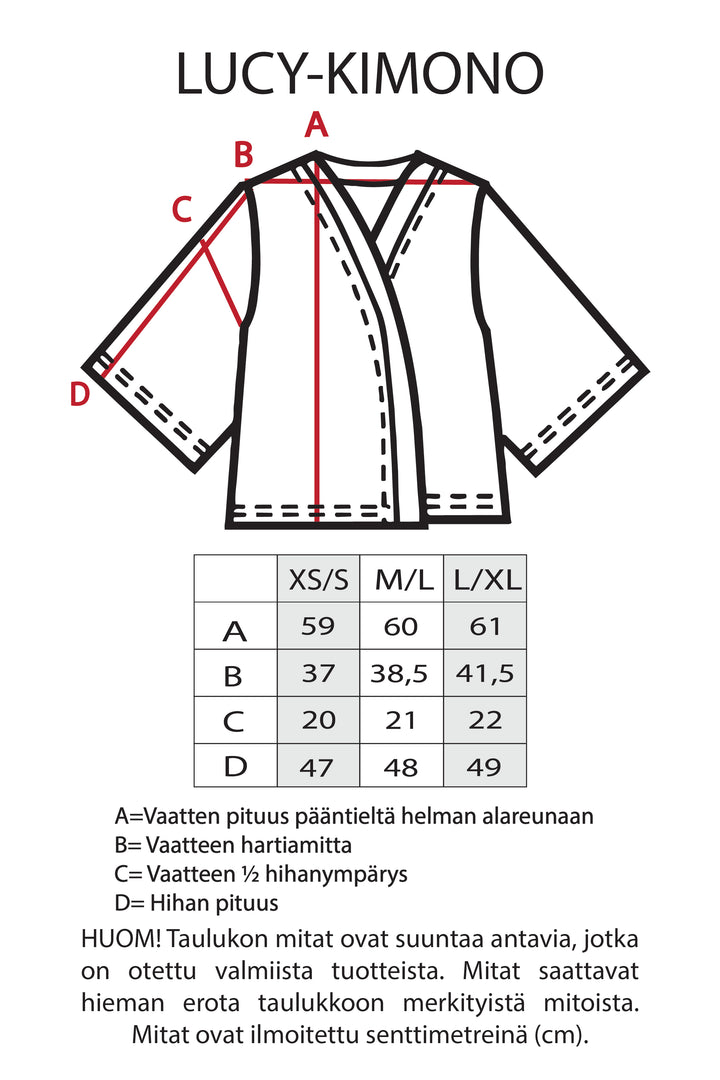 LUCY-KIMONO

A

B

C

D

|  | XS/S | M/L | L/XL |
|---|---|---|---|
| A | 59 | 60 | 61 |
| B | 37 | 38,5 | 41,5 |
| C | 20 | 21 | 22 |
| D | 47 | 48 | 49 |

A=Vaatten pituus pääntieltä helman alareunaan
B= Vaatteen hartiamitta
C= Vaatteen ½ hihanympärys
D= Hihan pituus

HUOM! Taulukon mitat ovat suuntaa antavia, jotka on otettu valmiista tuotteista. Mitat saattavat hieman erota taulukkoon merkityistä mitoista. Mitat ovat ilmoitettu senttimetreinä (cm).